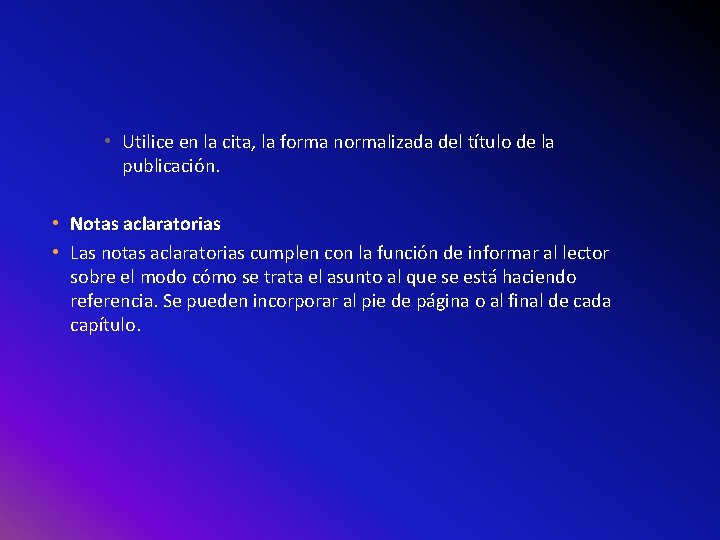 • Utilice en la cita, la forma normalizada del título de la publicación.

• Notas aclaratorias
• Las notas aclaratorias cumplen con la función de informar al lector sobre el modo cómo se trata el asunto al que se está haciendo referencia. Se pueden incorporar al pie de página o al final de cada capítulo.